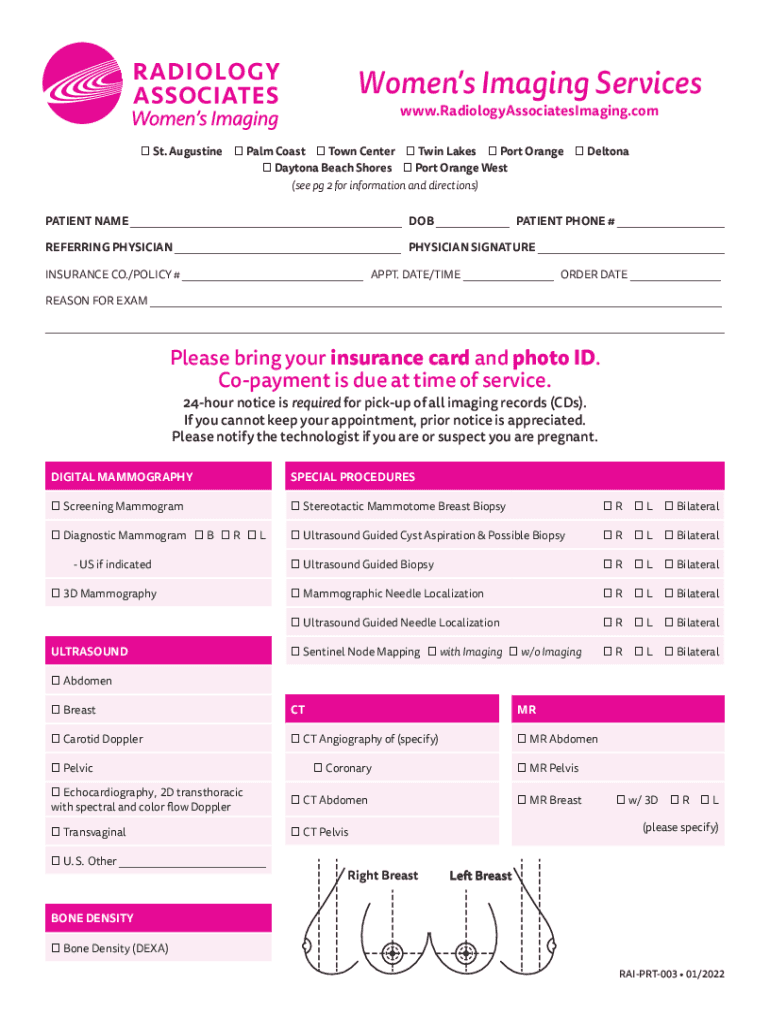 RADIOLOGY ASSOCIATES Women's Imaging

Women's Imaging Services
www.RadiologyAssociatesImaging.com

☐ St. Augustine ☐ Palm Coast ☐ Town Center ☐ Twin Lakes ☐ Port Orange ☐ Deltona ☐ Daytona Beach Shores ☐ Port Orange West
(see pg 2 for information and directions)

PATIENT NAME ______ DOB ______ PATIENT PHONE # ______
REFERRING PHYSICIAN ______ PHYSICIAN SIGNATURE ______
INSURANCE CO./POLICY # ______ APPT. DATE/TIME ______ ORDER DATE ______
REASON FOR EXAM ______

Please bring your insurance card and photo ID.
Co-payment is due at time of service.
24-hour notice is required for pick-up of all imaging records (CDs).
If you cannot keep your appointment, prior notice is appreciated.
Please notify the technologist if you are or suspect you are pregnant.

DIGITAL MAMMOGRAPHY
☐ Screening Mammogram
☐ Diagnostic Mammogram ☐ B ☐ R ☐ L
- US if indicated
☐ 3D Mammography

ULTRASOUND
☐ Abdomen
☐ Breast
☐ Carotid Doppler
☐ Pelvic
☐ Echocardiography, 2D transthoracic with spectral and color flow Doppler
☐ Transvaginal
☐ U. S. Other ______

BONE DENSITY
☐ Bone Density (DEXA)

SPECIAL PROCEDURES
☐ Stereotactic Mammotome Breast Biopsy ☐ R ☐ L ☐ Bilateral
☐ Ultrasound Guided Cyst Aspiration & Possible Biopsy ☐ R ☐ L ☐ Bilateral
☐ Ultrasound Guided Biopsy ☐ R ☐ L ☐ Bilateral
☐ Mammographic Needle Localization ☐ R ☐ L ☐ Bilateral
☐ Ultrasound Guided Needle Localization ☐ R ☐ L ☐ Bilateral
☐ Sentinel Node Mapping ☐ with Imaging ☐ w/o Imaging ☐ R ☐ L ☐ Bilateral

CT
☐ CT Angiography of (specify)
☐ Coronary
☐ CT Abdomen
☐ CT Pelvis

MR
☐ MR Abdomen
☐ MR Pelvis
☐ MR Breast ☐ w/ 3D ☐ R ☐ L
(please specify)

Right Breast Left Breast

RAI-PRT-003 • 01/2022